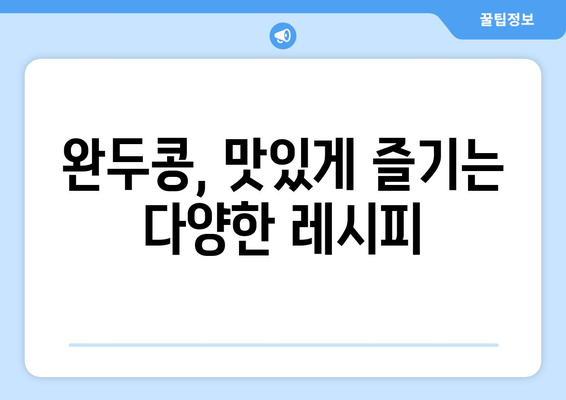 꿀팁정보

완두콩, 맛있게 즐기는 다양한 레시피